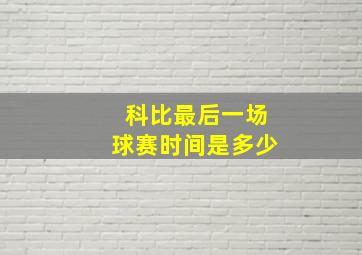 科比最后一场
球赛时间是多少